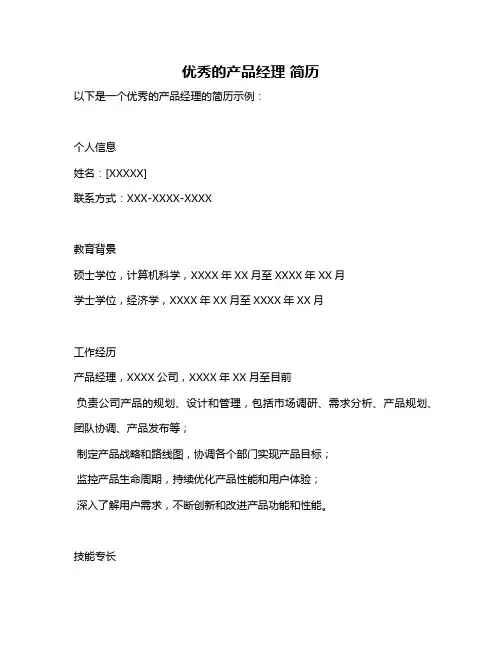 优秀的产品经理 简历

以下是一个优秀的产品经理的简历示例：

个人信息

姓名：[XXXXX]

联系方式：XXX-XXXX-XXXX

教育背景

硕士学位，计算机科学，XXXX 年 XX 月至 XXXX 年 XX 月

学士学位，经济学，XXXX 年 XX 月至 XXXX 年 XX 月

工作经历

产品经理，XXXX 公司，XXXX 年 XX 月至目前

负责公司产品的规划、设计和管理，包括市场调研、需求分析、产品规划、团队协调、产品发布等；

制定产品战略和路线图，协调各个部门实现产品目标；

监控产品生命周期，持续优化产品性能和用户体验；

深入了解用户需求，不断创新和改进产品功能和性能。

技能专长